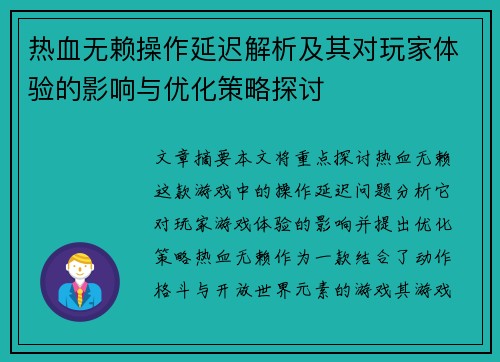 热血无赖操作延迟解析及其对玩家体验的影响与优化策略探讨

文章摘要本文将重点探讨热血无赖这款游戏中的操作延迟问题分析它对玩家游戏体验的影响并提出优化策略热血无赖作为一款结合了动作格斗与开放世界元素的游戏其游戏